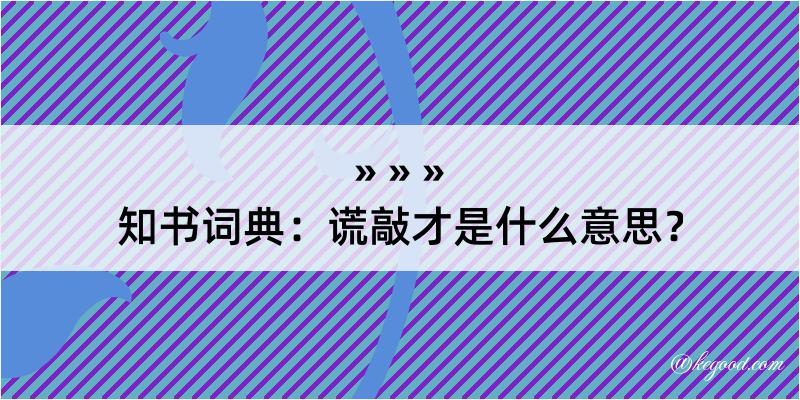 » » »
知书词典：谎敲才是什么意思？

@kegood.com